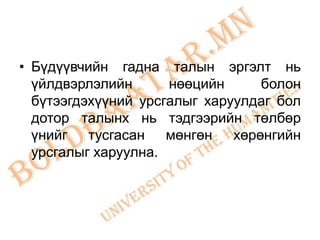 • Бүдүүвчийн гадна талын эргэлт нь үйлдвэрлэлийн нөөцийн болон бүтээгдэхүүний урсгалыг харуулдаг бол дотор талынх нь тэдгээрийн төлбөр үнийг тусгасан мөнгөн хөрөнгийн урсгалыг харуулна.

BOLDBAATAR.MN
UNIVERSITY OF THE HUMANITIES